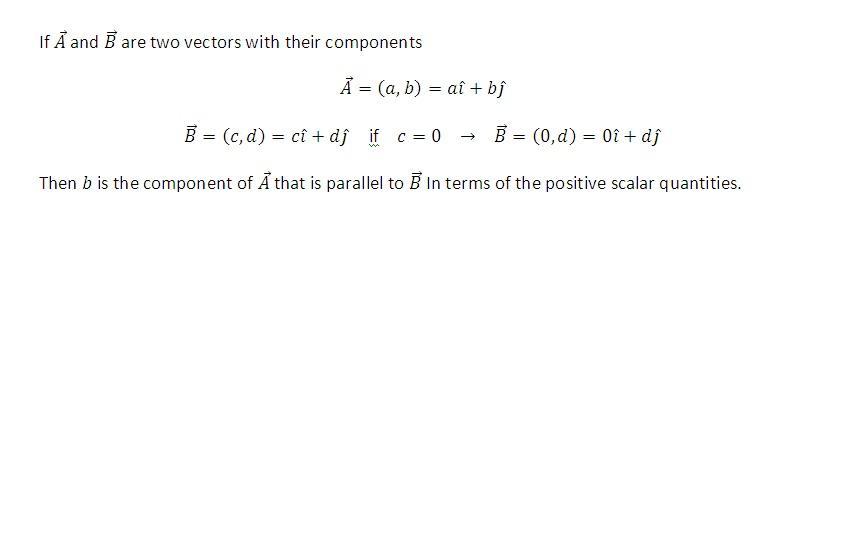 If $\vec{A}$ and $\vec{B}$ are two vectors with their components

$\vec{A} = (a, b) = a\hat{\imath} + b\hat{\jmath}$

$\vec{B} = (c, d) = c\hat{\imath} + d\hat{\jmath}$ if $c = 0 \rightarrow \vec{B} = (0, d) = 0\hat{\imath} + d\hat{\jmath}$

Then $b$ is the component of $\vec{A}$ that is parallel to $\vec{B}$ In terms of the positive scalar quantities.